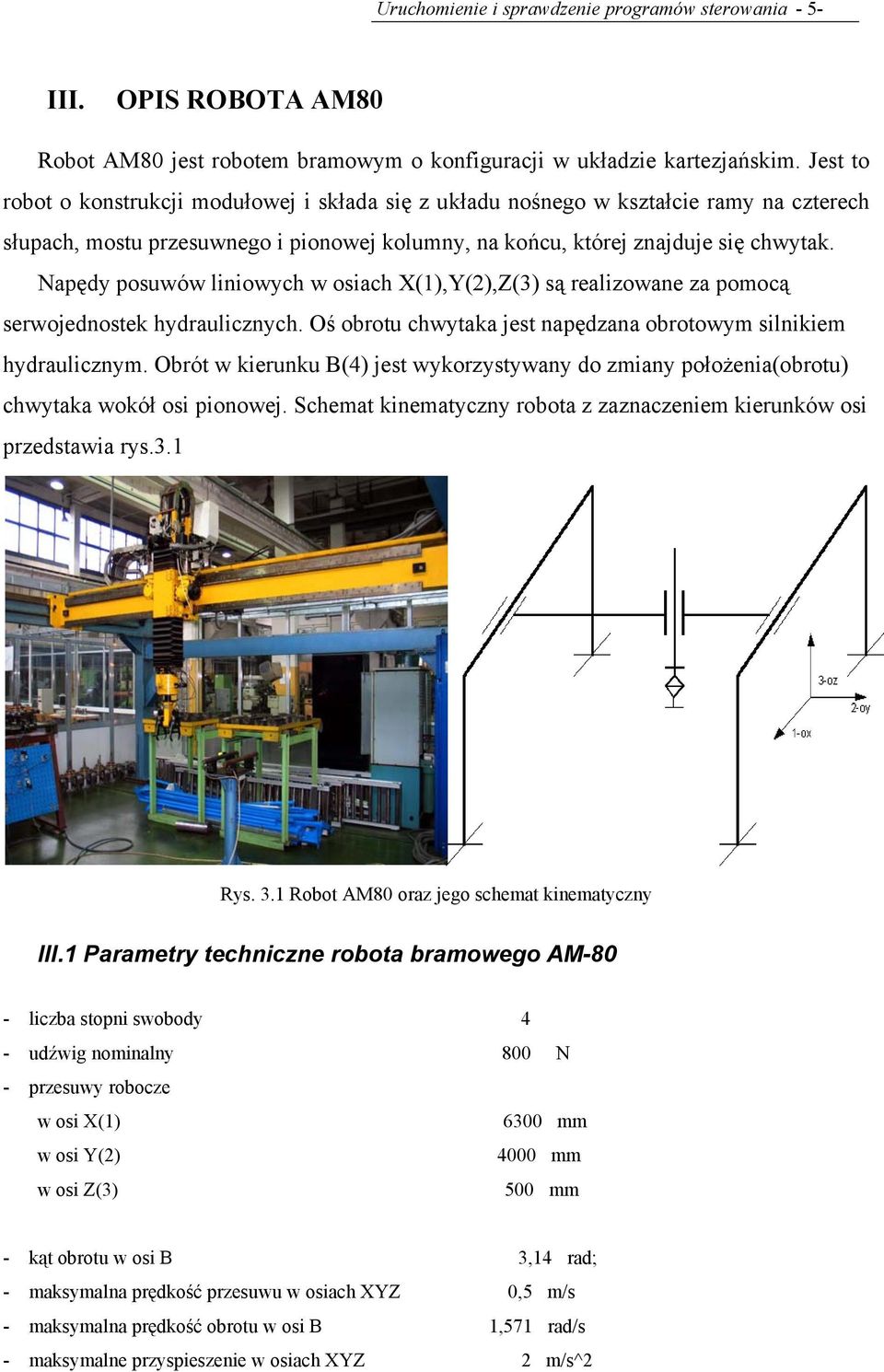 Uruchomienie i sprawdzenie programów sterowania - 5-

III. OPIS ROBOTA AM80

Robot AM80 jest robotem bramowym o konfiguracji w układzie kartezjańskim. Jest to robot o konstrukcji modułowej i składa się z układu nośnego w kształcie ramy na czterech słupach, mostu przesuwnego i pionowej kolumny, na końcu, której znajduje się chwytak.

Napędy posuwów liniowych w osiach X(1),Y(2),Z(3) są realizowane za pomocą serwojednostek hydraulicznych. Oś obrotu chwytaka jest napędzana obrotowym silnikiem hydraulicznym. Obrót w kierunku B(4) jest wykorzystywany do zmiany położenia(obrotu) chwytaka wokół osi pionowej. Schemat kinematyczny robota z zaznaczeniem kierunków osi przedstawia rys.3.1

3-oz
2-oy
1-ox

Rys. 3.1 Robot AM80 oraz jego schemat kinematyczny

III.1 Parametry techniczne robota bramowego AM-80

- liczba stopni swobody 4
- udźwig nominalny 800 N
- przesuwy robocze
w osi X(1) 6300 mm
w osi Y(2) 4000 mm
w osi Z(3) 500 mm

- kąt obrotu w osi B 3,14 rad;
- maksymalna prędkość przesuwu w osiach XYZ 0,5 m/s
- maksymalna prędkość obrotu w osi B 1,571 rad/s
- maksymalne przyspieszenie w osiach XYZ 2 m/s^2